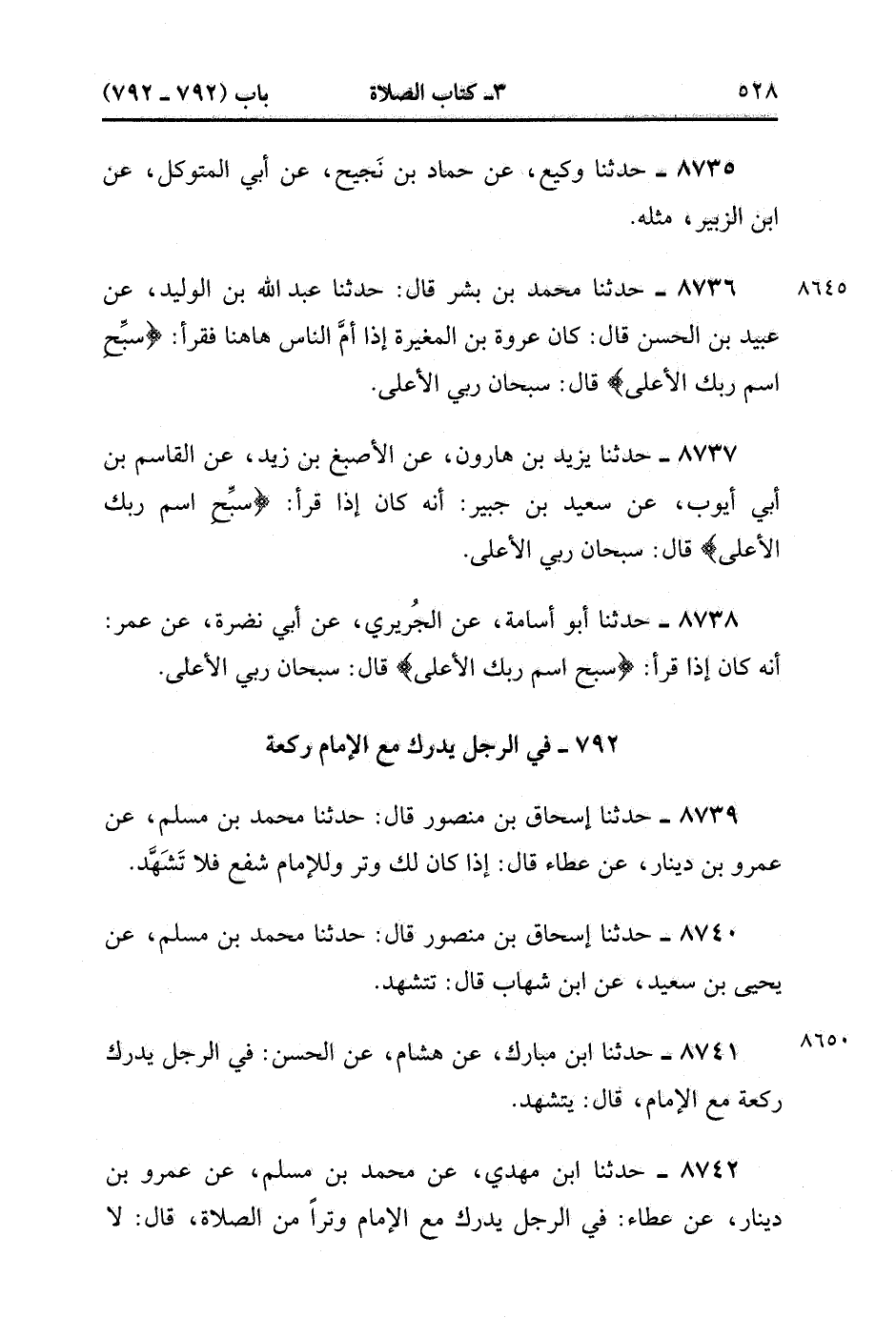 ٥٢٨ ٣ـ كتاب الصلاة باب (٧٩٢ ـ ٧٩٢)

٨٧٣٥ ـ حدثنا وكيع، عن حماد بن نَجيح، عن أبي المتوكل، عن ابن الزبير، مثله.

٨٦٤٥ ٨٧٣٦ ـ حدثنا محمد بن بشر قال: حدثنا عبد الله بن الوليد، عن عبيد بن الحسن قال: كان عروة بن المغيرة إذا أمَّ الناس هاهنا فقرأ: ﴿سبِّحِ اسم ربك الأعلى﴾ قال: سبحان ربي الأعلى.

٨٧٣٧ ـ حدثنا يزيد بن هارون، عن الأصبغ بن زيد، عن القاسم بن أبي أيوب، عن سعيد بن جبير: أنه كان إذا قرأ: ﴿سبِّحِ اسم ربك الأعلى﴾ قال: سبحان ربي الأعلى.

٨٧٣٨ ـ حدثنا أبو أسامة، عن الجُريري، عن أبي نضرة، عن عمر: أنه كان إذا قرأ: ﴿سبح اسم ربك الأعلى﴾ قال: سبحان ربي الأعلى.

٧٩٢ ـ في الرجل يدرك مع الإمام ركعة

٨٧٣٩ ـ حدثنا إسحاق بن منصور قال: حدثنا محمد بن مسلم، عن عمرو بن دينار، عن عطاء قال: إذا كان لك وتر وللإمام شفع فلا تَشَهَّد.

٨٧٤٠ ـ حدثنا إسحاق بن منصور قال: حدثنا محمد بن مسلم، عن يحيى بن سعيد، عن ابن شهاب قال: تتشهد.

٨٦٥٠ ٨٧٤١ ـ حدثنا ابن مبارك، عن هشام، عن الحسن: في الرجل يدرك ركعة مع الإمام، قال: يتشهد.

٨٧٤٢ ـ حدثنا ابن مهدي، عن محمد بن مسلم، عن عمرو بن دينار، عن عطاء: في الرجل يدرك مع الإمام وتراً من الصلاة، قال: لا